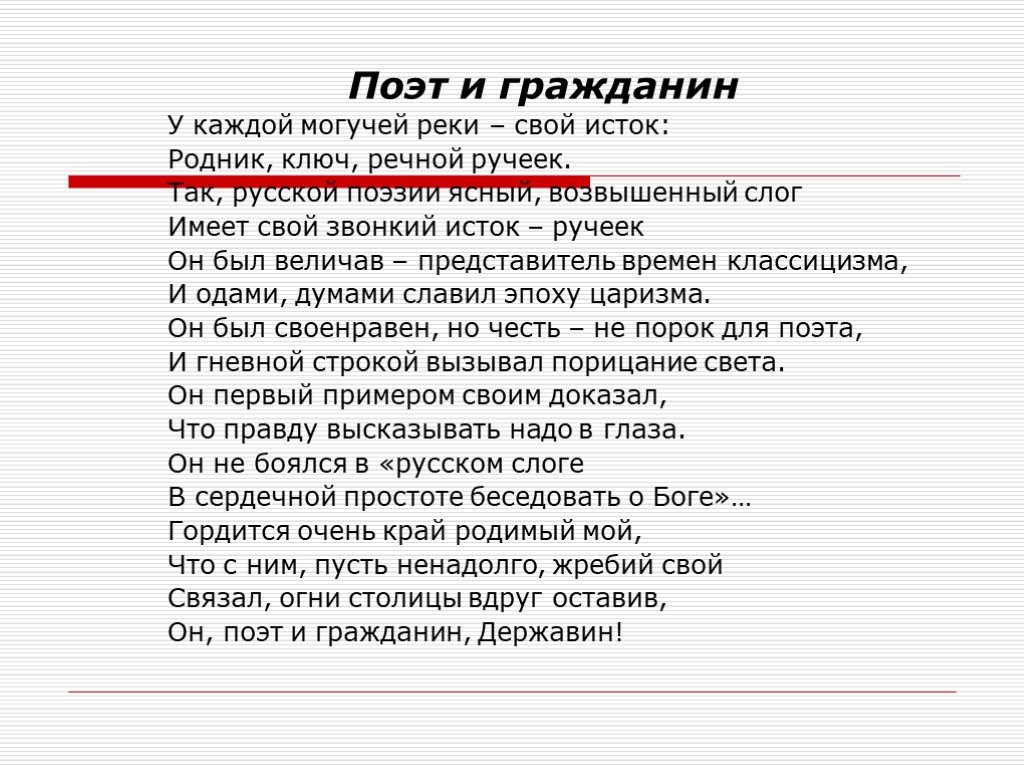 Поэт и гражданин

У каждой могучей реки – свой исток:
Родник, ключ, речной ручеек.
Так, русской поэзии ясный, возвышенный слог
Имеет свой звонкий исток – ручеек
Он был величав – представитель времен классицизма,
И одами, думами славил эпоху царизма.
Он был своенравен, но честь – не порок для поэта,
И гневной строкой вызывал порицание света.
Он первый примером своим доказал,
Что правду высказывать надо в глаза.
Он не боялся в «русском слоге
В сердечной простоте беседовать о Боге»…
Гордится очень край родимый мой,
Что с ним, пусть ненадолго, жребий свой
Связал, огни столицы вдруг оставив,
Он, поэт и гражданин, Державин!